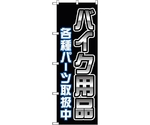 バイク用品

各種パーツ取扱中